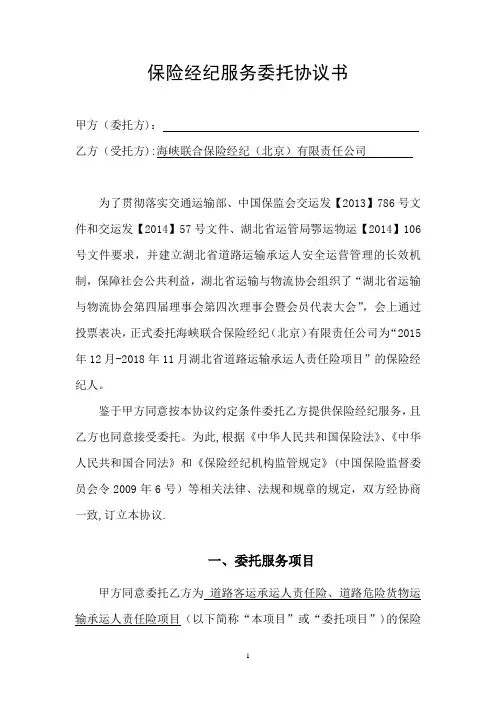 保险经纪服务委托协议书

甲方（委托方）：

乙方（受托方）:海峡联合保险经纪（北京）有限责任公司

为了贯彻落实交通运输部、中国保监会交运发【2013】786号文件和交运发【2014】57号文件、湖北省运管局鄂运物运【2014】106号文件要求，并建立湖北省道路运输承运人安全运营管理的长效机制，保障社会公共利益，湖北省运输与物流协会组织了“湖北省运输与物流协会第四届理事会第四次理事会暨会员代表大会”，会上通过投票表决，正式委托海峡联合保险经纪（北京）有限责任公司为“2015年12月-2018年11月湖北省道路运输承运人责任险项目”的保险经纪人。

鉴于甲方同意按本协议约定条件委托乙方提供保险经纪服务，且乙方也同意接受委托。为此，根据《中华人民共和国保险法》、《中华人民共和国合同法》和《保险经纪机构监管规定》（中国保险监督委员会令2009年6号）等相关法律、法规和规章的规定，双方经协商一致，订立本协议.

一、委托服务项目

甲方同意委托乙方为 道路客运承运人责任险、道路危险货物运输承运人责任险项目（以下简称“本项目”或“委托项目”）的保险

1